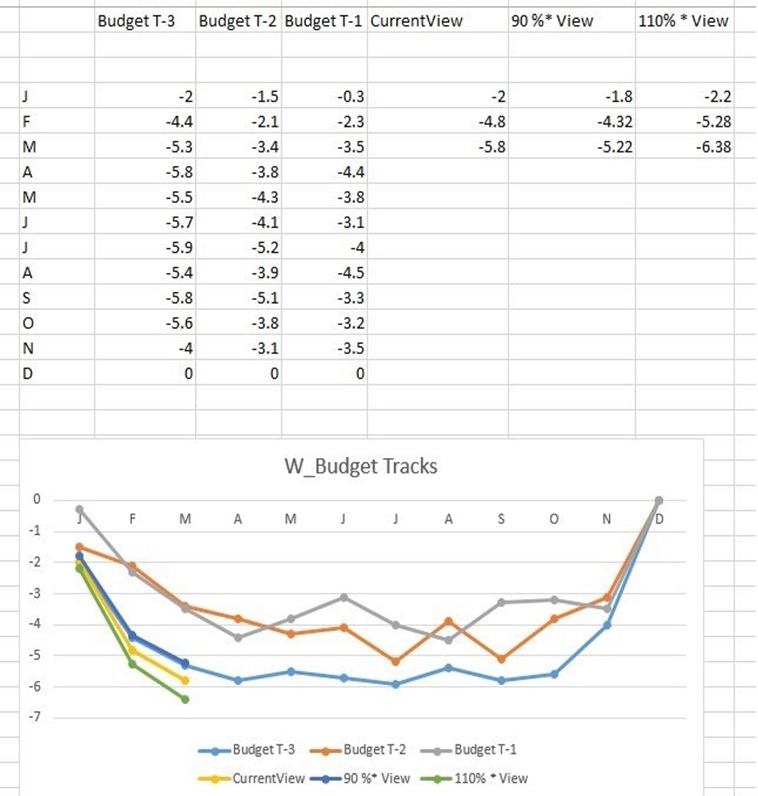 | | Budget T-3 | Budget T-2 | Budget T-1 | CurrentView | 90 %* View | 110% * View |
|---|---|---|---|---|---|---|
| J | -2 | -1.5 | -0.3 | -2 | -1.8 | -2.2 |
| F | -4.4 | -2.1 | -2.3 | -4.8 | -4.32 | -5.28 |
| M | -5.3 | -3.4 | -3.5 | -5.8 | -5.22 | -6.38 |
| A | -5.8 | -3.8 | -4.4 | | | |
| M | -5.5 | -4.3 | -3.8 | | | |
| J | -5.7 | -4.1 | -3.1 | | | |
| J | -5.9 | -5.2 | -4 | | | |
| A | -5.4 | -3.9 | -4.5 | | | |
| S | -5.8 | -5.1 | -3.3 | | | |
| O | -5.6 | -3.8 | -3.2 | | | |
| N | -4 | -3.1 | -3.5 | | | |
| D | 0 | 0 | 0 | | | |

W_Budget Tracks

0
-1
-2
-3
-4
-5
-6
-7

J F M A M J J A S O N D

Budget T-3 Budget T-2 Budget T-1
CurrentView 90 %* View 110% * View